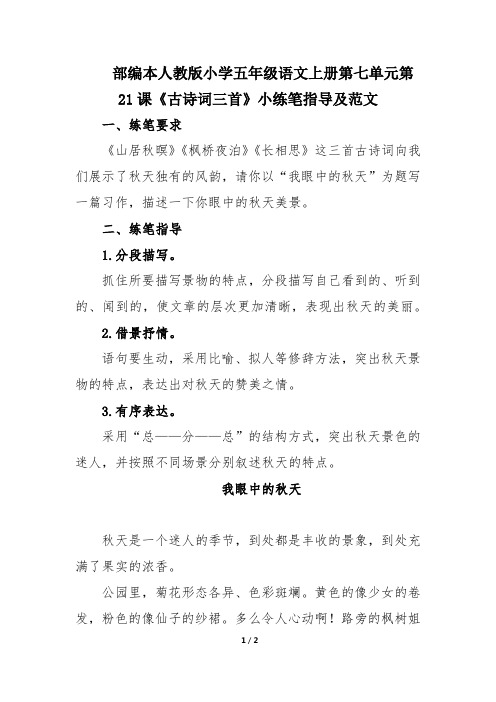 部编本人教版小学五年级语文上册第七单元第21课《古诗词三首》小练笔指导及范文

一、练笔要求

《山居秋暝》《枫桥夜泊》《长相思》这三首古诗词向我们展示了秋天独有的风韵，请你以“我眼中的秋天”为题写一篇习作，描述一下你眼中的秋天美景。

二、练笔指导

1.分段描写。

抓住所要描写景物的特点，分段描写自己看到的、听到的、闻到的，使文章的层次更加清晰，表现出秋天的美丽。

2.借景抒情。

语句要生动，采用比喻、拟人等修辞方法，突出秋天景物的特点，表达出对秋天的赞美之情。

3.有序表达。

采用“总——分——总”的结构方式，突出秋天景色的迷人，并按照不同场景分别叙述秋天的特点。

我眼中的秋天

秋天是一个迷人的季节，到处都是丰收的景象，到处充满了果实的浓香。

公园里，菊花形态各异、色彩斑斓。黄色的像少女的卷发，粉色的像仙子的纱裙。多么令人心动啊！路旁的枫树姐

1 / 2